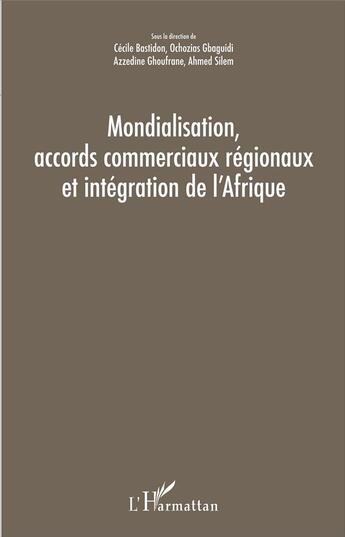 Sous la direction de
Cécile Bastidon, Ochozias Gbaguidi
Azzedine Ghoufrane, Ahmed Silem

Mondialisation, accords commerciaux régionaux et intégration de l'Afrique

L'Harmattan